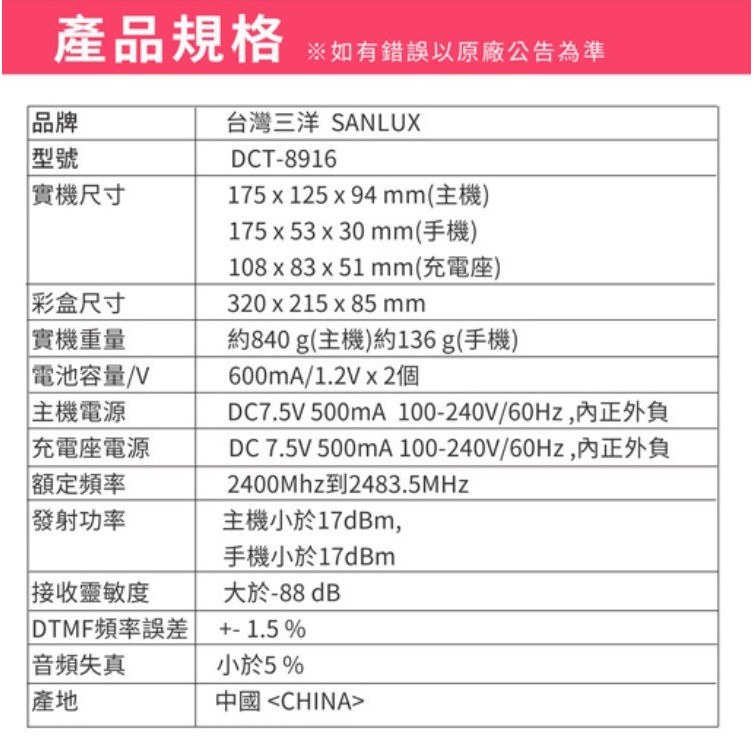 產品規格 ※如有錯誤以原廠公告為準

| 品牌 | 台灣三洋 SANLUX |
|---|---|
| 型號 | DCT-8916 |
| 實機尺寸 | 175 x 125 x 94 mm(主機) 175 x 53 x 30 mm(手機) 108 x 83 x 51 mm(充電座) |
| 彩盒尺寸 | 320 x 215 x 85 mm |
| 實機重量 | 約840 g(主機)約136 g(手機) |
| 電池容量/V | 600mA/1.2V x 2個 |
| 主機電源 | DC7.5V 500mA 100-240V/60Hz ,內正外負 |
| 充電座電源 | DC 7.5V 500mA 100-240V/60Hz ,內正外負 |
| 額定頻率 | 2400Mhz到2483.5MHz |
| 發射功率 | 主機小於17dBm, 手機小於17dBm |
| 接收靈敏度 | 大於-88 dB |
| DTMF頻率誤差 | +- 1.5 % |
| 音頻失真 | 小於5 % |
| 產地 | 中國 <CHINA> |